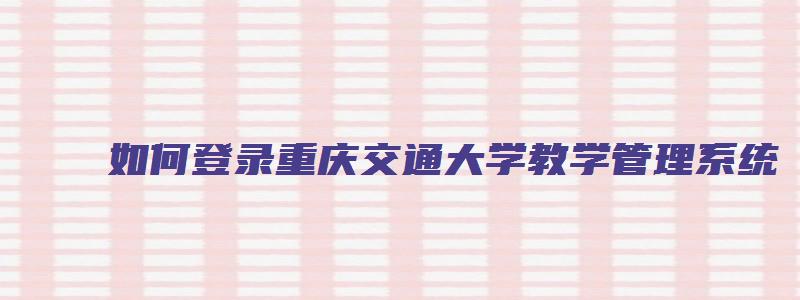 如何登录重庆交通大学教学管理系统